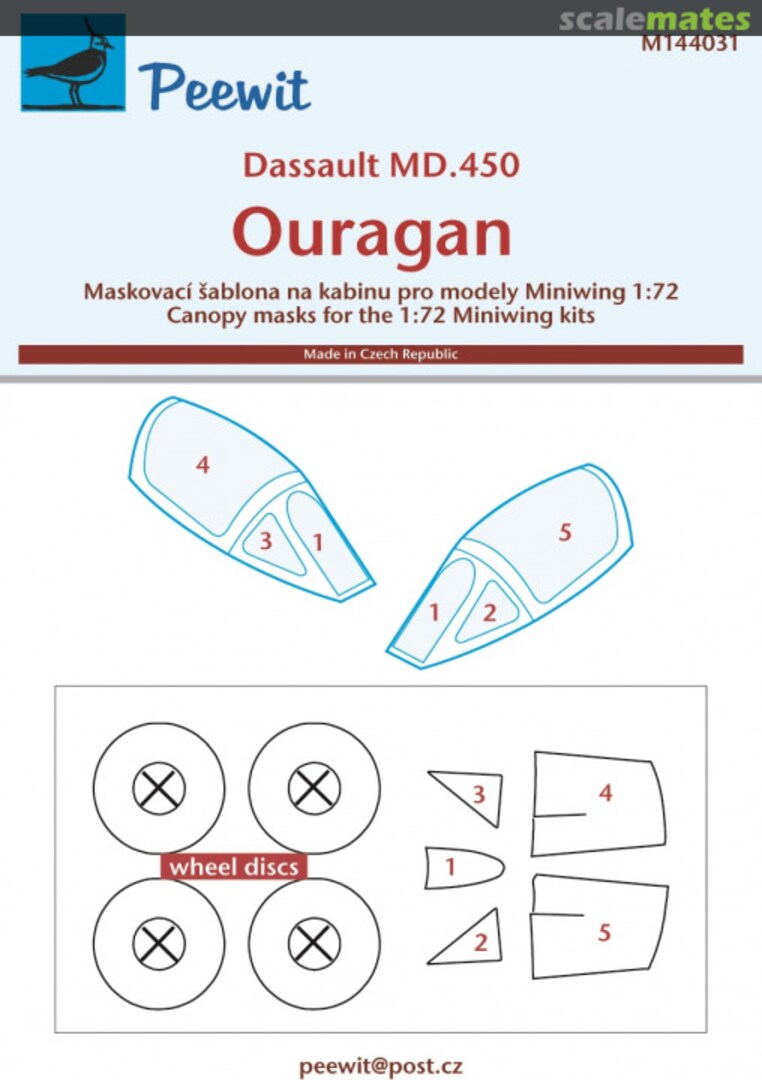 scalemates

M144031

Peewit

Dassault MD.450

Ouragan

Maskovací šablona na kabinu pro modely Miniwing 1:72
Canopy masks for the 1:72 Miniwing kits

Made in Czech Republic

4
3
1
5
1
2

wheel discs

3
4
1
2
5

peewit@post.cz